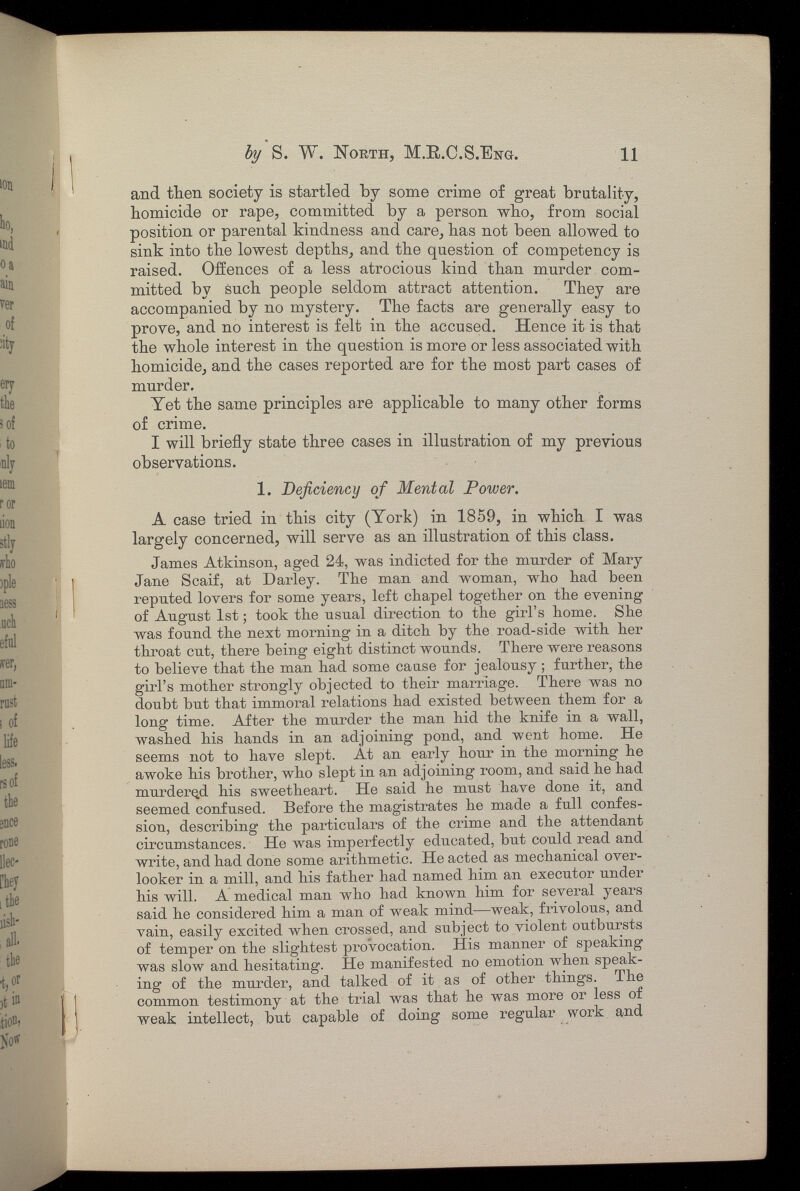 by S. W. North, M.R.C.S.Eng. 11

and then society is startled by some crime of great brutality, homicide or rape, committed by a person who, from social position or parental kindness and care, has not been allowed to sink into the lowest depths, and the question of competency is raised. Offences of a less atrocious kind than murder committed by such people seldom attract attention. They are accompanied by no mystery. The facts are generally easy to prove, and no interest is felt in the accused. Hence it is that the whole interest in the question is more or less associated with homicide, and the cases reported are for the most part cases of murder.

Yet the same principles are applicable to many other forms of crime.

I will briefly state three cases in illustration of my previous observations.

1. Deficiency of Mental Power.

A case tried in this city (York) in 1859, in which I was largely concerned, will serve as an illustration of this class.

James Atkinson, aged 24, was indicted for the murder of Mary Jane Scaif, at Darley. The man and woman, who had been reputed lovers for some years, left chapel together on the evening of August 1st; took the usual direction to the girl's home. She was found the next morning in a ditch by the road-side with her throat cut, there being eight distinct wounds. There were reasons to believe that the man had some cause for jealousy; further, the girl's mother strongly objected to their marriage. There was no doubt but that immoral relations had existed between them for a long time. After the murder the man hid the knife in a wall, washed his hands in an adjoining pond, and went home. He seems not to have slept. At an early hour in the morning he awoke his brother, who slept in an adjoining room, and said he had murdered his sweetheart. He said he must have done it, and seemed confused. Before the magistrates he made a full confession, describing the particulars of the crime and the attendant circumstances. He was imperfectly educated, but could read and write, and had done some arithmetic. He acted as mechanical overlooker in a mill, and his father had named him an executor under his will. A medical man who had known him for several years said he considered him a man of weak mind—weak, frivolous, and vain, easily excited when crossed, and subject to violent outbursts of temper on the slightest provocation. His manner of speaking was slow and hesitating. He manifested no emotion when speaking of the murder, and talked of it as of other things. The common testimony at the trial was that he was more or less of weak intellect, but capable of doing some regular work and